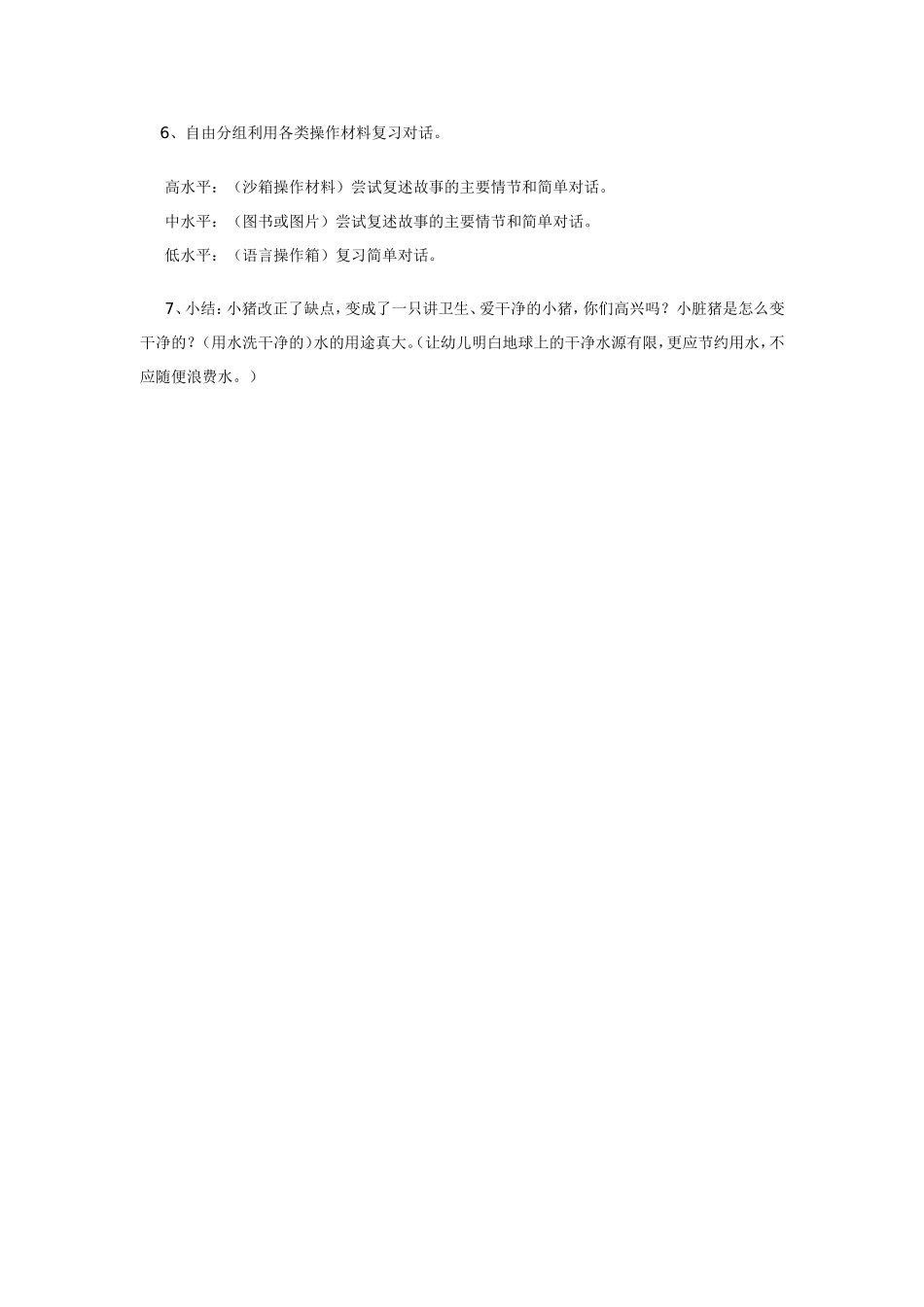 6、自由分组利用各类操作材料复习对话。

高水平：（沙箱操作材料）尝试复述故事的主要情节和简单对话。

中水平：（图书或图片）尝试复述故事的主要情节和简单对话。

低水平：（语言操作箱）复习简单对话。

7、小结：小猪改正了缺点，变成了一只讲卫生、爱干净的小猪，你们高兴吗？小脏猪是怎么变干净的？（用水洗干净的）水的用途真大。（让幼儿明白地球上的干净水源有限，更应节约用水，不应随便浪费水。）